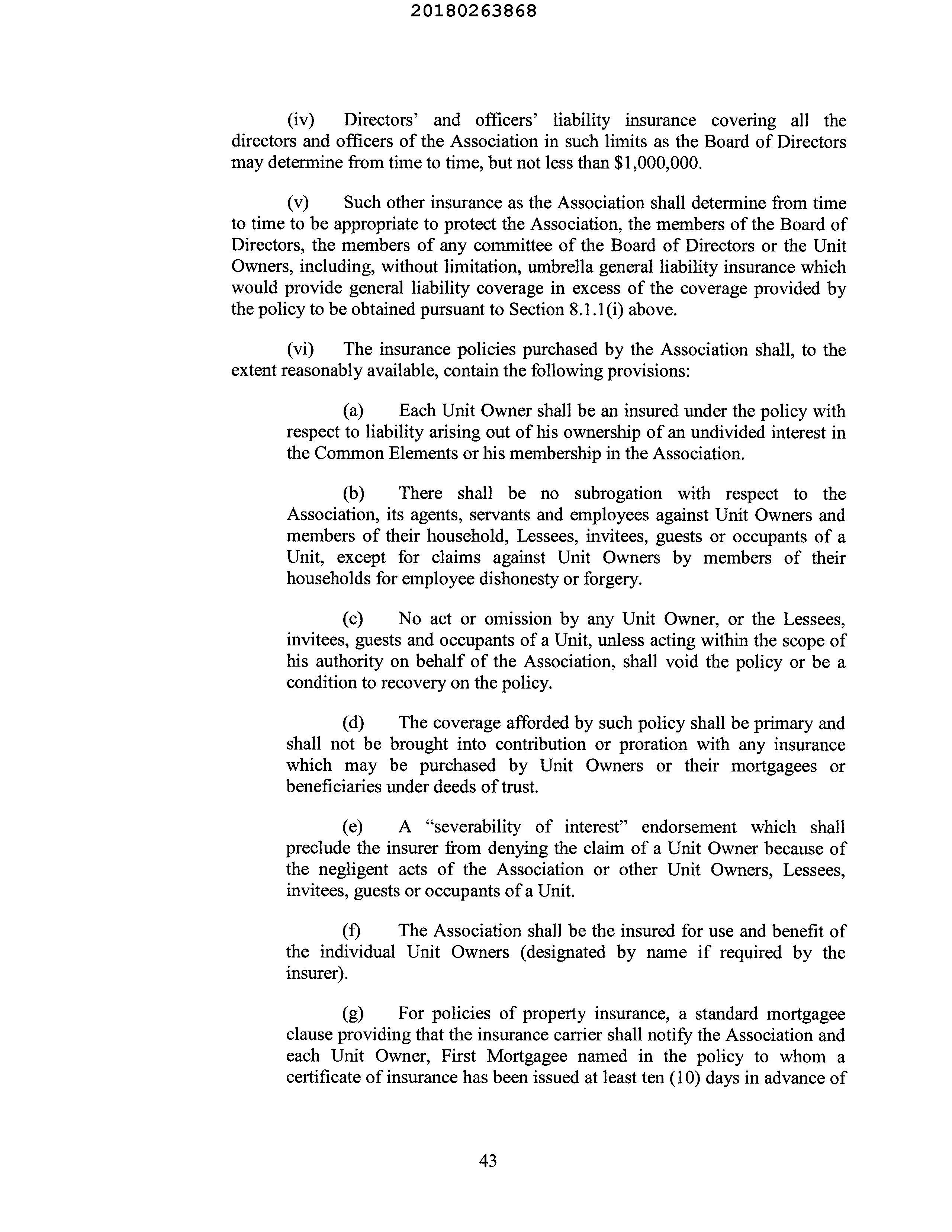 20180263868

(iv) Directors' and officers' liability insurance covering all the directors and officers of the Association in such limits as the Board of Directors may determine from time to time, but not less than $1,000,000.

(v) Such other insurance as the Association shall determine from time to time to be appropriate to protect the Association, the members of the Board of Directors, the members of any committee of the Board of Directors or the Unit Owners, including, without limitation, umbrella general liability insurance which would provide general liability coverage in excess of the coverage provided by the policy to be obtained pursuant to Section 8.1.1(i) above.

(vi) The insurance policies purchased by the Association shall, to the extent reasonably available, contain the following provisions:

(a) Each Unit Owner shall be an insured under the policy with respect to liability arising out of his ownership of an undivided interest in the Common Elements or his membership in the Association.

(b) There shall be no subrogation with respect to the Association, its agents, servants and employees against Unit Owners and members of their household, Lessees, invitees, guests or occupants of a Unit, except for claims against Unit Owners by members of their households for employee dishonesty or forgery.

(c) No act or omission by any Unit Owner, or the Lessees, invitees, guests and occupants of a Unit, unless acting within the scope of his authority on behalf of the Association, shall void the policy or be a condition to recovery on the policy.

(d) The coverage afforded by such policy shall be primary and shall not be brought into contribution or proration with any insurance which may be purchased by Unit Owners or their mortgagees or beneficiaries under deeds of trust.

(e) A "severability of interest" endorsement which shall preclude the insurer from denying the claim of a Unit Owner because of the negligent acts of the Association or other Unit Owners, Lessees, invitees, guests or occupants of a Unit.

(f) The Association shall be the insured for use and benefit of the individual Unit Owners (designated by name if required by the insurer).

(g) For policies of property insurance, a standard mortgagee clause providing that the insurance carrier shall notify the Association and each Unit Owner, First Mortgagee named in the policy to whom a certificate of insurance has been issued at least ten (10) days in advance of

43